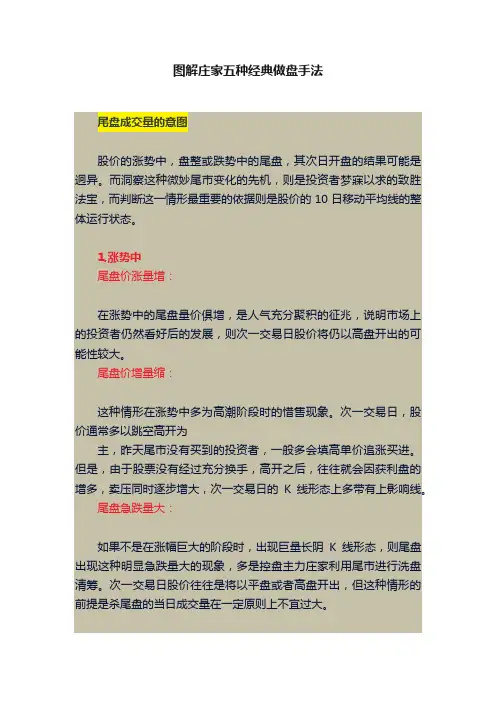 图解庄家五种经典做盘手法

尾盘成交量的意图

股价的涨势中，盘整或跌势中的尾盘，其次日开盘的结果可能是迥异。而洞察这种微妙尾市变化的先机，则是投资者梦寐以求的致胜法宝，而判断这一情形最重要的依据则是股价的 10 日移动平均线的整体运行状态。

1.涨势中
尾盘价涨量增：

在涨势中的尾盘量价俱增，是人气充分聚积的征兆，说明市场上的投资者仍然看好后的发展，则次一交易日股价将仍以高盘开出的可能性较大。
尾盘价增量缩：

这种情形在涨势中多为高潮阶段时的惜售现象。次一交易日，股价通常多以跳空高开为
主，昨天尾市没有买到的投资者，一般多会填高单价追涨买进。但是，由于股票没有经过充分换手，高开之后，往往就会因获利盘的增多，卖压同时逐步增大，次一交易日的 K 线形态上多带有上影响线。
尾盘急跌量大：

如果不是在涨幅巨大的阶段时，出现巨量长阴 K 线形态，则尾盘出现这种明显急跌量大的现象，多是控盘主力庄家利用尾市进行洗盘清筹。次一交易日股价往往是将以平盘或者高盘开出，但这种情形的前提是杀尾盘的当日成交量在一定原则上不宜过大。